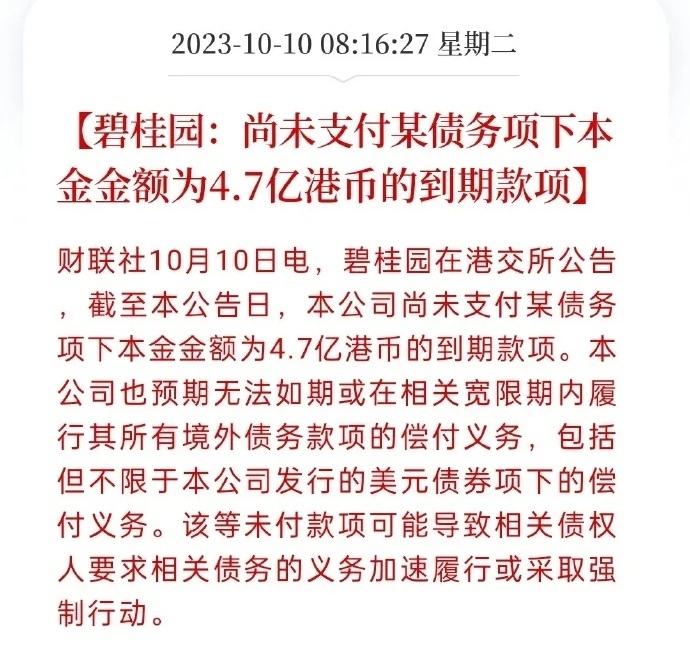 2023-10-10 08:16:27 星期二

【碧桂园：尚未支付某债务项下本金金额为4.7亿港币的到期款项】

财联社10月10日电，碧桂园在港交所公告，截至本公告日，本公司尚未支付某债务项下本金金额为4.7亿港币的到期款项。本公司也预期无法如期或在相关宽限期内履行其所有境外债务款项的偿付义务，包括但不限于本公司发行的美元债券项下的偿付义务。该等未付款项可能导致相关债权人要求相关债务的义务加速履行或采取强制行动。